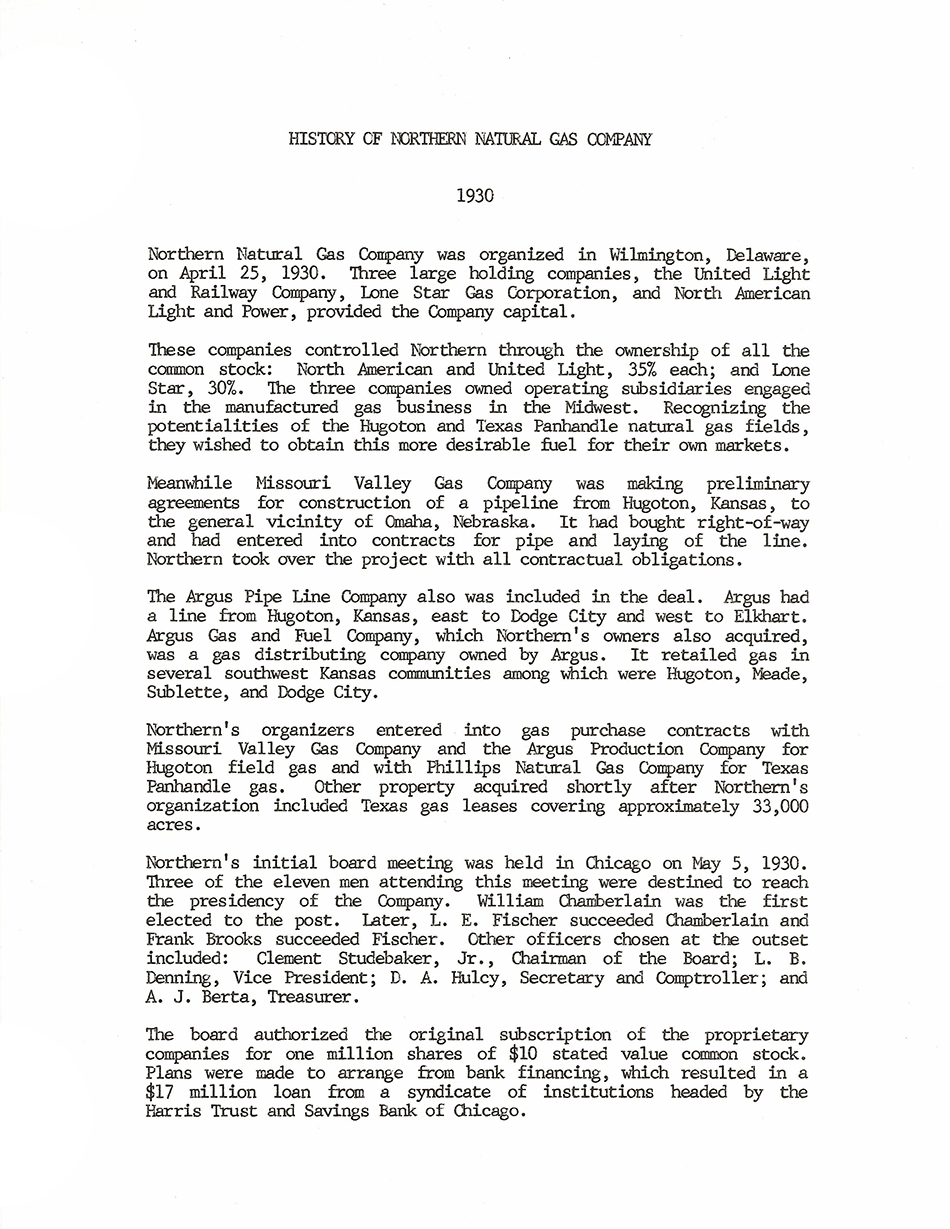 HISTORY OF NORTHERN NATURAL GAS COMPANY

1930

Northern Natural Gas Company was organized in Wilmington, Delaware, on April 25, 1930. Three large holding companies, the United Light and Railway Company, Lone Star Gas Corporation, and North American Light and Power, provided the Company capital.

These companies controlled Northern through the ownership of all the common stock: North American and United Light, 35% each; and Lone Star, 30%. The three companies owned operating subsidiaries engaged in the manufactured gas business in the Midwest. Recognizing the potentialities of the Hugoton and Texas Panhandle natural gas fields, they wished to obtain this more desirable fuel for their own markets.

Meanwhile Missouri Valley Gas Company was making preliminary agreements for construction of a pipeline from Hugoton, Kansas, to the general vicinity of Omaha, Nebraska. It had bought right-of-way and had entered into contracts for pipe and laying of the line. Northern took over the project with all contractual obligations.

The Argus Pipe Line Company also was included in the deal. Argus had a line from Hugoton, Kansas, east to Dodge City and west to Elkhart. Argus Gas and Fuel Company, which Northern's owners also acquired, was a gas distributing company owned by Argus. It retailed gas in several southwest Kansas communities among which were Hugoton, Meade, Sublette, and Dodge City.

Northern's organizers entered into gas purchase contracts with Missouri Valley Gas Company and the Argus Production Company for Hugoton field gas and with Phillips Natural Gas Company for Texas Panhandle gas. Other property acquired shortly after Northern's organization included Texas gas leases covering approximately 33,000 acres.

Northern's initial board meeting was held in Chicago on May 5, 1930. Three of the eleven men attending this meeting were destined to reach the presidency of the Company. William Chamberlain was the first elected to the post. Later, L. E. Fischer succeeded Chamberlain and Frank Brooks succeeded Fischer. Other officers chosen at the outset included: Clement Studebaker, Jr., Chairman of the Board; L. B. Denning, Vice President; D. A. Hulcy, Secretary and Comptroller; and A. J. Berta, Treasurer.

The board authorized the original subscription of the proprietary companies for one million shares of $10 stated value common stock. Plans were made to arrange from bank financing, which resulted in a $17 million loan from a syndicate of institutions headed by the Harris Trust and Savings Bank of Chicago.